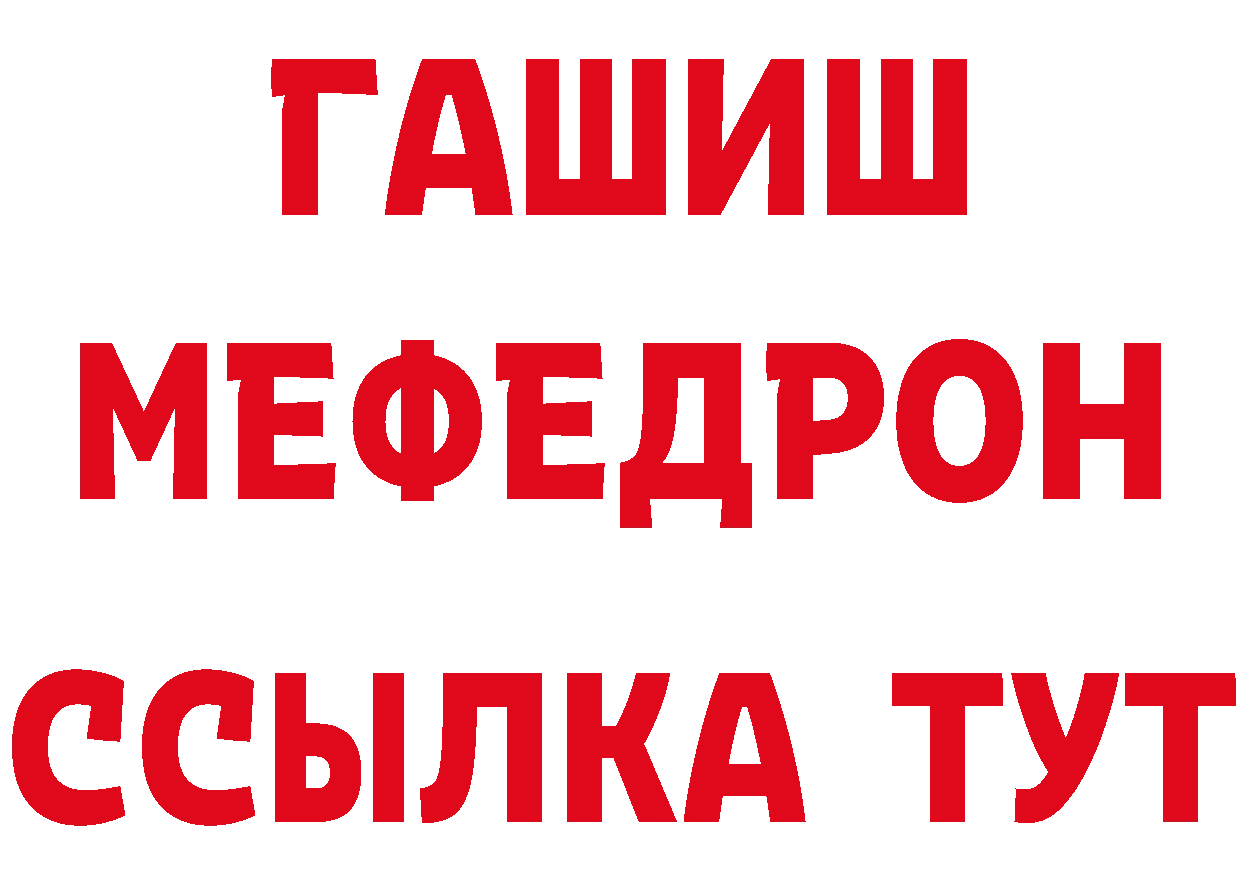 ГАШИШ
МЕФЕДРОН
ССЫЛКА ТУТ